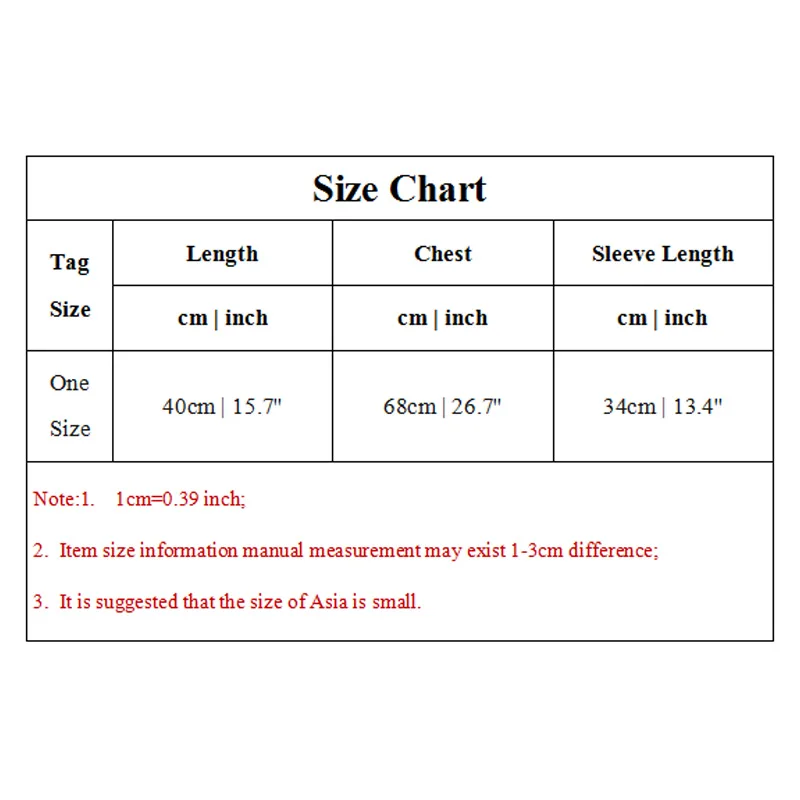 Size Chart

| Tag Size | Length | Chest | Sleeve Length |
|---|---|---|---|
| | cm \| inch | cm \| inch | cm \| inch |
| One Size | 40cm \| 15.7" | 68cm \| 26.7" | 34cm \| 13.4" |

Note:1. 1cm=0.39 inch;

2. Item size information manual measurement may exist 1-3cm difference;

3. It is suggested that the size of Asia is small.